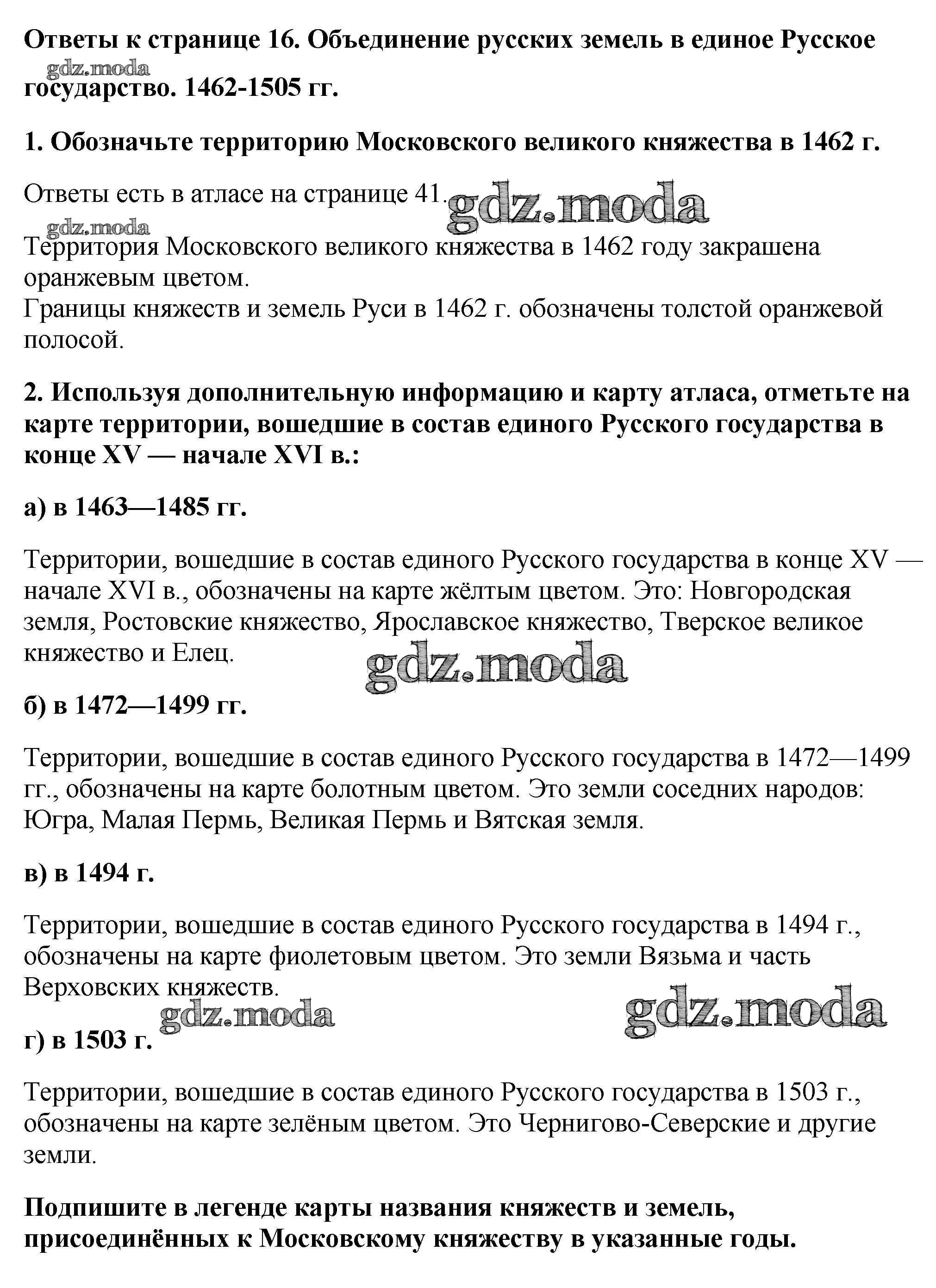 Ответы к странице 16. Объединение русских земель в единое Русское государство. 1462-1505 гг.

gdz.moda

1. Обозначьте территорию Московского великого княжества в 1462 г.

Ответы есть в атласе на странице 41.

gdz.moda

gdz.moda

Территория Московского великого княжества в 1462 году закрашена оранжевым цветом.
Границы княжеств и земель Руси в 1462 г. обозначены толстой оранжевой полосой.

2. Используя дополнительную информацию и карту атласа, отметьте на карте территории, вошедшие в состав единого Русского государства в конце XV — начале XVI в.:

а) в 1463—1485 гг.

Территории, вошедшие в состав единого Русского государства в конце XV — начале XVI в., обозначены на карте жёлтым цветом. Это: Новгородская земля, Ростовские княжество, Ярославское княжество, Тверское великое княжество и Елец.

gdz.moda

б) в 1472—1499 гг.

Территории, вошедшие в состав единого Русского государства в 1472—1499 гг., обозначены на карте болотным цветом. Это земли соседних народов: Югра, Малая Пермь, Великая Пермь и Вятская земля.

в) в 1494 г.

Территории, вошедшие в состав единого Русского государства в 1494 г., обозначены на карте фиолетовым цветом. Это земли Вязьма и часть Верховских княжеств.

gdz.moda

gdz.moda

г) в 1503 г.

Территории, вошедшие в состав единого Русского государства в 1503 г., обозначены на карте зелёным цветом. Это Чернигово-Северские и другие земли.

Подпишите в легенде карты названия княжеств и земель, присоединённых к Московскому княжеству в указанные годы.